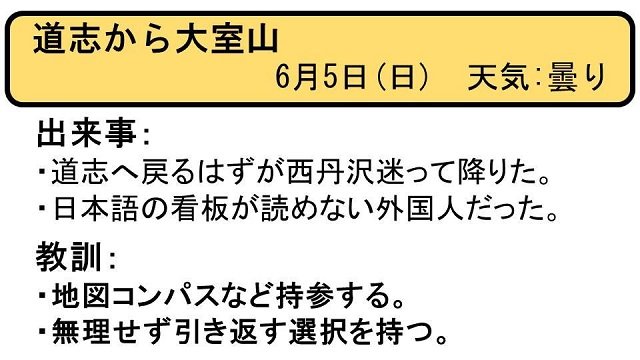 道志から大室山
6月5日（日）　天気：曇り

出来事：
・道志へ戻るはずが西丹沢迷って降りた。
・日本語の看板が読めない外国人だった。

教訓：
・地図コンパスなど持参する。
・無理せず引き返す選択を持つ。